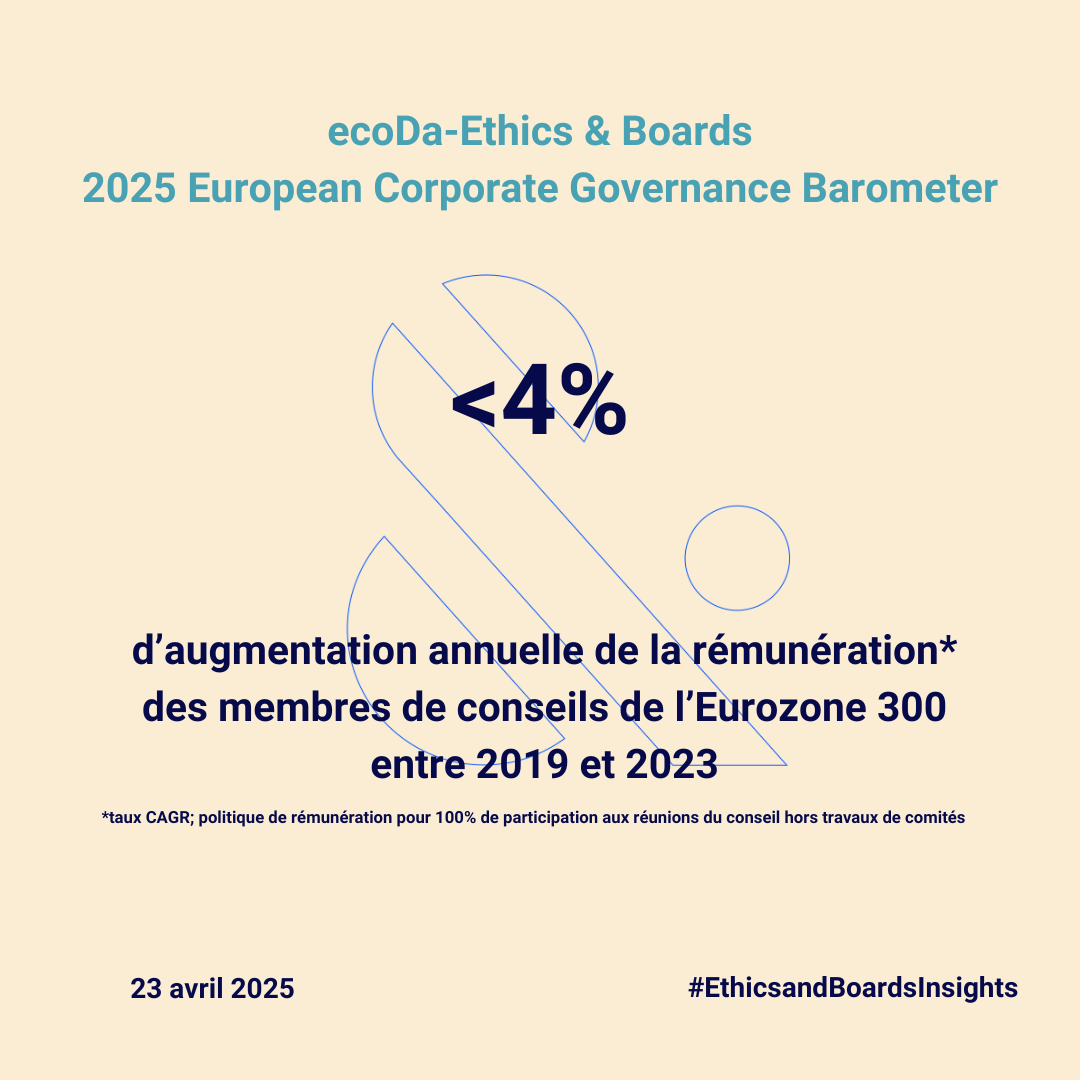 ecoDa-Ethics & Boards
2025 European Corporate Governance Barometer

<4%

d'augmentation annuelle de la rémunération* des membres de conseils de l'Eurozone 300 entre 2019 et 2023

*taux CAGR; politique de rémunération pour 100% de participation aux réunions du conseil hors travaux de comités

23 avril 2025

#EthicsandBoardsInsights